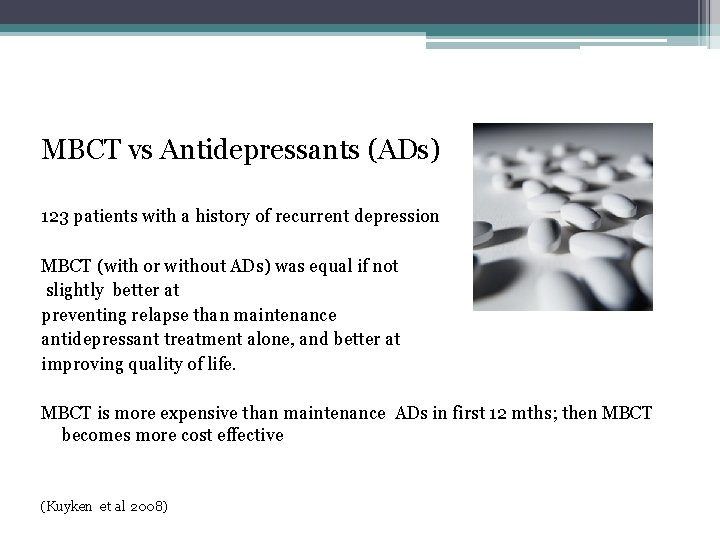 MBCT vs Antidepressants (ADs)

123 patients with a history of recurrent depression

MBCT (with or without ADs) was equal if not slightly better at preventing relapse than maintenance antidepressant treatment alone, and better at improving quality of life.

MBCT is more expensive than maintenance ADs in first 12 mths; then MBCT becomes more cost effective

(Kuyken et al 2008)